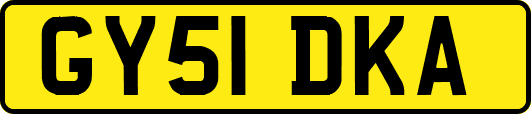 GY51 DKA